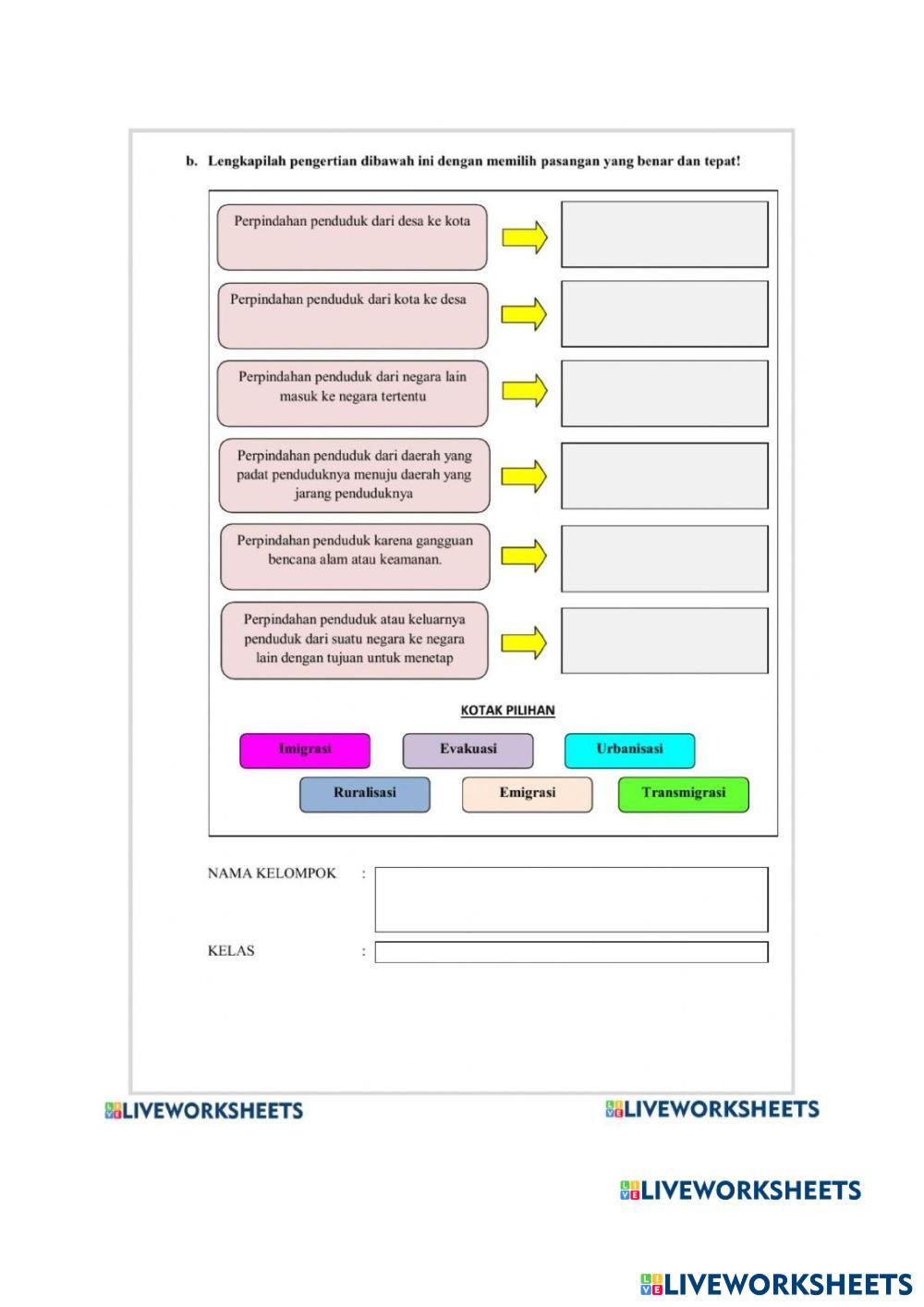 b. Lengkapilah pengertian dibawah ini dengan memilih pasangan yang benar dan tepat!

Perpindahan penduduk dari desa ke kota

Perpindahan penduduk dari kota ke desa

Perpindahan penduduk dari negara lain masuk ke negara tertentu

Perpindahan penduduk dari daerah yang padat penduduknya menuju daerah yang jarang penduduknya

Perpindahan penduduk karena gangguan bencana alam atau keamanan.

Perpindahan penduduk atau keluarnya penduduk dari suatu negara ke negara lain dengan tujuan untuk menetap

KOTAK PILIHAN

Imigrasi
Evakuasi
Urbanisasi
Ruralisasi
Emigrasi
Transmigrasi

NAMA KELOMPOK :

KELAS :

LIVEWORKSHEETS
LIVEWORKSHEETS
LIVEWORKSHEETS
LIVEWORKSHEETS